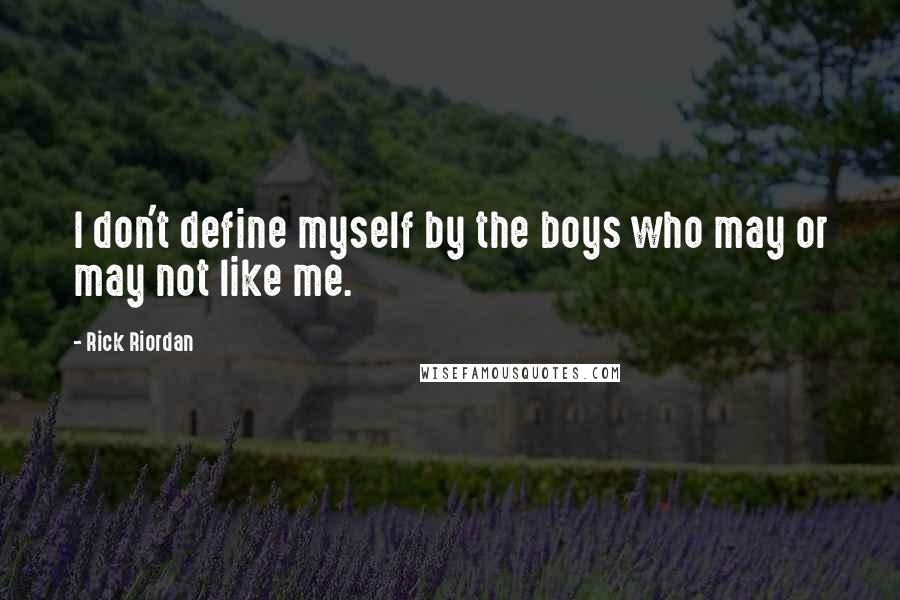 I don't define myself by the boys who may or may not like me.

- Rick Riordan

WISEFAMOUSQUOTES.COM